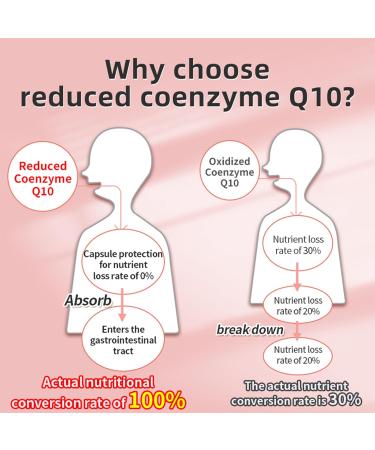 Why choose reduced coenzyme Q10?

Reduced Coenzyme Q10

Capsule protection for nutrient loss rate of 0%

Absorb

Enters the gastrointestinal tract

Actual nutritional conversion rate of 100%

Oxidized Coenzyme Q10

Nutrient loss rate of 30%

Nutrient loss rate of 20%

break down

Nutrient loss rate of 20%

The actual nutrient conversion rate is 30%